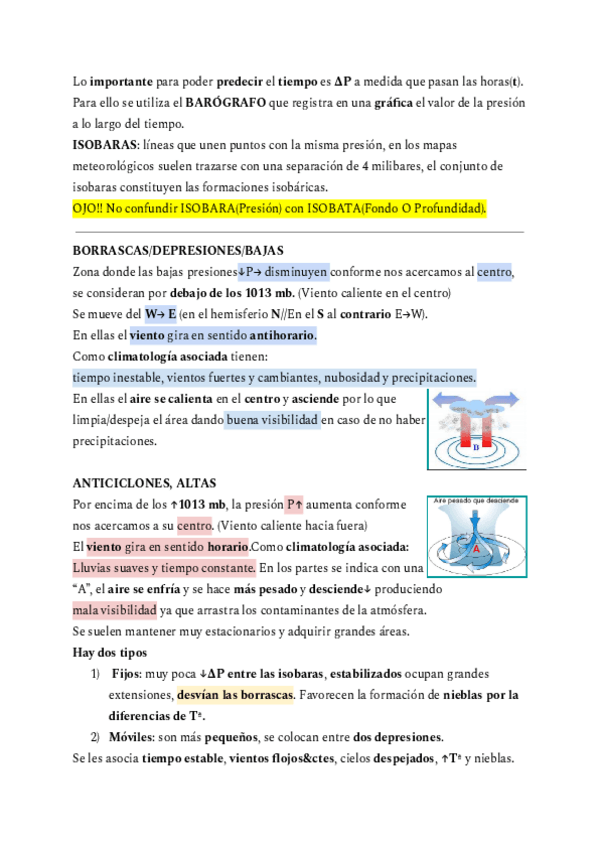 Lo importante para poder predecir el tiempo es ΔP a medida que pasan las horas(t). Para ello se utiliza el BARÓGRAFO que registra en una gráfica el valor de la presión a lo largo del tiempo.

ISOBARAS: líneas que unen puntos con la misma presión, en los mapas meteorológicos suelen trazarse con una separación de 4 milibares, el conjunto de isobaras constituyen las formaciones isobáricas.

OJO!! No confundir ISOBARA(Presión) con ISOBATA(Fondo O Profundidad).

BORRASCAS/DEPRESIONES/BAJAS

Zona donde las bajas presiones↓P→ disminuyen conforme nos acercamos al centro, se consideran por debajo de los 1013 mb. (Viento caliente en el centro)

Se mueve del W→ E (en el hemisferio N//En el S al contrario E→W).

En ellas el viento gira en sentido antihorario.

Como climatología asociada tienen:

tiempo inestable, vientos fuertes y cambiantes, nubosidad y precipitaciones.

En ellas el aire se calienta en el centro y asciende por lo que limpia/despeja el área dando buena visibilidad en caso de no haber precipitaciones.

B

ANTICICLONES, ALTAS

Por encima de los ↑1013 mb, la presión P↑ aumenta conforme nos acercamos a su centro. (Viento caliente hacia fuera)

El viento gira en sentido horario.Como climatología asociada: Lluvias suaves y tiempo constante. En los partes se indica con una "A", el aire se enfría y se hace más pesado y desciende↓ produciendo mala visibilidad ya que arrastra los contaminantes de la atmósfera.

Se suelen mantener muy estacionarios y adquirir grandes áreas.

Aire pesado que desciende

A

Hay dos tipos

1) Fijos: muy poca ↓ΔP entre las isobaras, estabilizados ocupan grandes extensiones, desvían las borrascas. Favorecen la formación de nieblas por la diferencias de Tª.

2) Móviles: son más pequeños, se colocan entre dos depresiones.

Se les asocia tiempo estable, vientos flojos&ctes, cielos despejados, ↑Tª y nieblas.